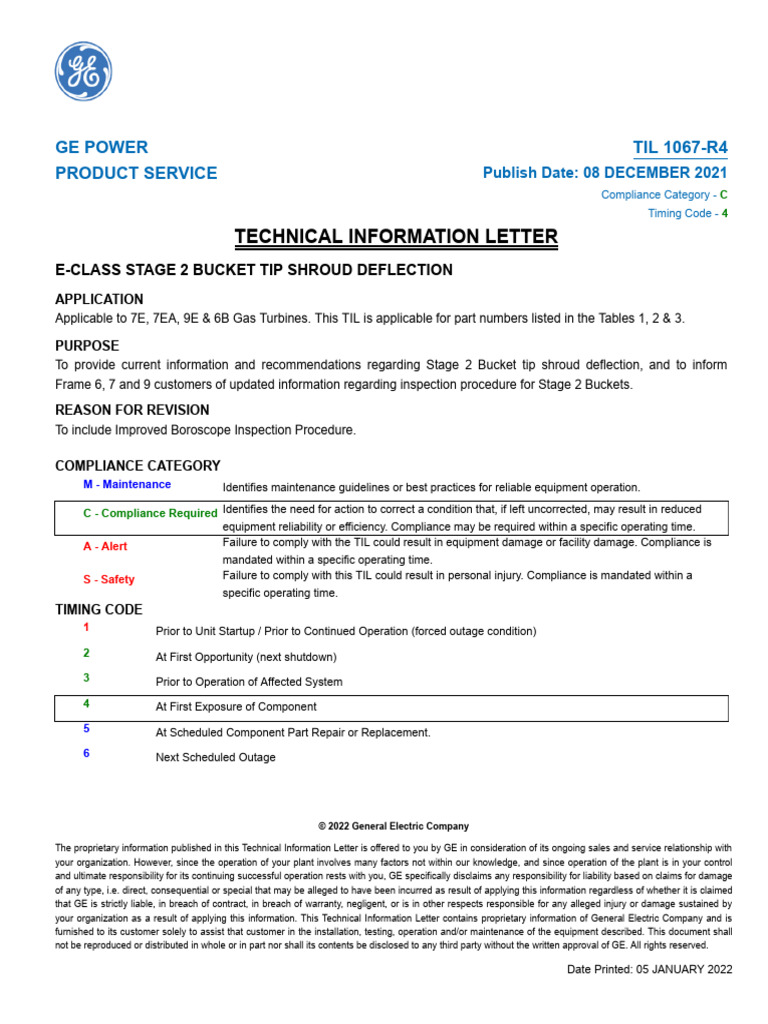 GE

GE POWER
PRODUCT SERVICE

TIL 1067-R4
Publish Date: 08 DECEMBER 2021
Compliance Category - C
Timing Code - 4

TECHNICAL INFORMATION LETTER

E-CLASS STAGE 2 BUCKET TIP SHROUD DEFLECTION

APPLICATION
Applicable to 7E, 7EA, 9E & 6B Gas Turbines. This TIL is applicable for part numbers listed in the Tables 1, 2 & 3.

PURPOSE
To provide current information and recommendations regarding Stage 2 Bucket tip shroud deflection, and to inform Frame 6, 7 and 9 customers of updated information regarding inspection procedure for Stage 2 Buckets.

REASON FOR REVISION
To include Improved Boroscope Inspection Procedure.

COMPLIANCE CATEGORY

| | |
|---|---|
| M - Maintenance | Identifies maintenance guidelines or best practices for reliable equipment operation. |
| C - Compliance Required | Identifies the need for action to correct a condition that, if left uncorrected, may result in reduced equipment reliability or efficiency. Compliance may be required within a specific operating time. |
| A - Alert | Failure to comply with the TIL could result in equipment damage or facility damage. Compliance is mandated within a specific operating time. |
| S - Safety | Failure to comply with this TIL could result in personal injury. Compliance is mandated within a specific operating time. |

TIMING CODE

| | |
|---|---|
| 1 | Prior to Unit Startup / Prior to Continued Operation (forced outage condition) |
| 2 | At First Opportunity (next shutdown) |
| 3 | Prior to Operation of Affected System |
| 4 | At First Exposure of Component |
| 5 | At Scheduled Component Part Repair or Replacement. |
| 6 | Next Scheduled Outage |

© 2022 General Electric Company

The proprietary information published in this Technical Information Letter is offered to you by GE in consideration of its ongoing sales and service relationship with your organization. However, since the operation of your plant involves many factors not within our knowledge, and since operation of the plant is in your control and ultimate responsibility for its continuing successful operation rests with you, GE specifically disclaims any responsibility for liability based on claims for damage of any type, i.e. direct, consequential or special that may be alleged to have been incurred as result of applying this information regardless of whether it is claimed that GE is strictly liable, in breach of contract, in breach of warranty, negligent, or is in other respects responsible for any alleged injury or damage sustained by your organization as a result of applying this information. This Technical Information Letter contains proprietary information of General Electric Company and is furnished to its customer solely to assist that customer in the installation, testing, operation and/or maintenance of the equipment described. This document shall not be reproduced or distributed in whole or in part nor shall its contents be disclosed to any third party without the written approval of GE. All rights reserved.

Date Printed: 05 JANUARY 2022